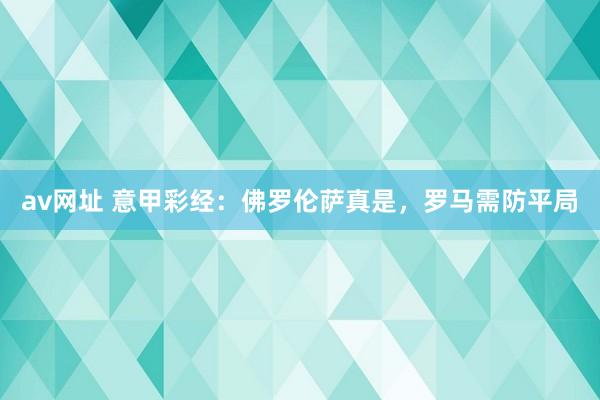 av网址 意甲彩经：佛罗伦萨真是，罗马需防平局